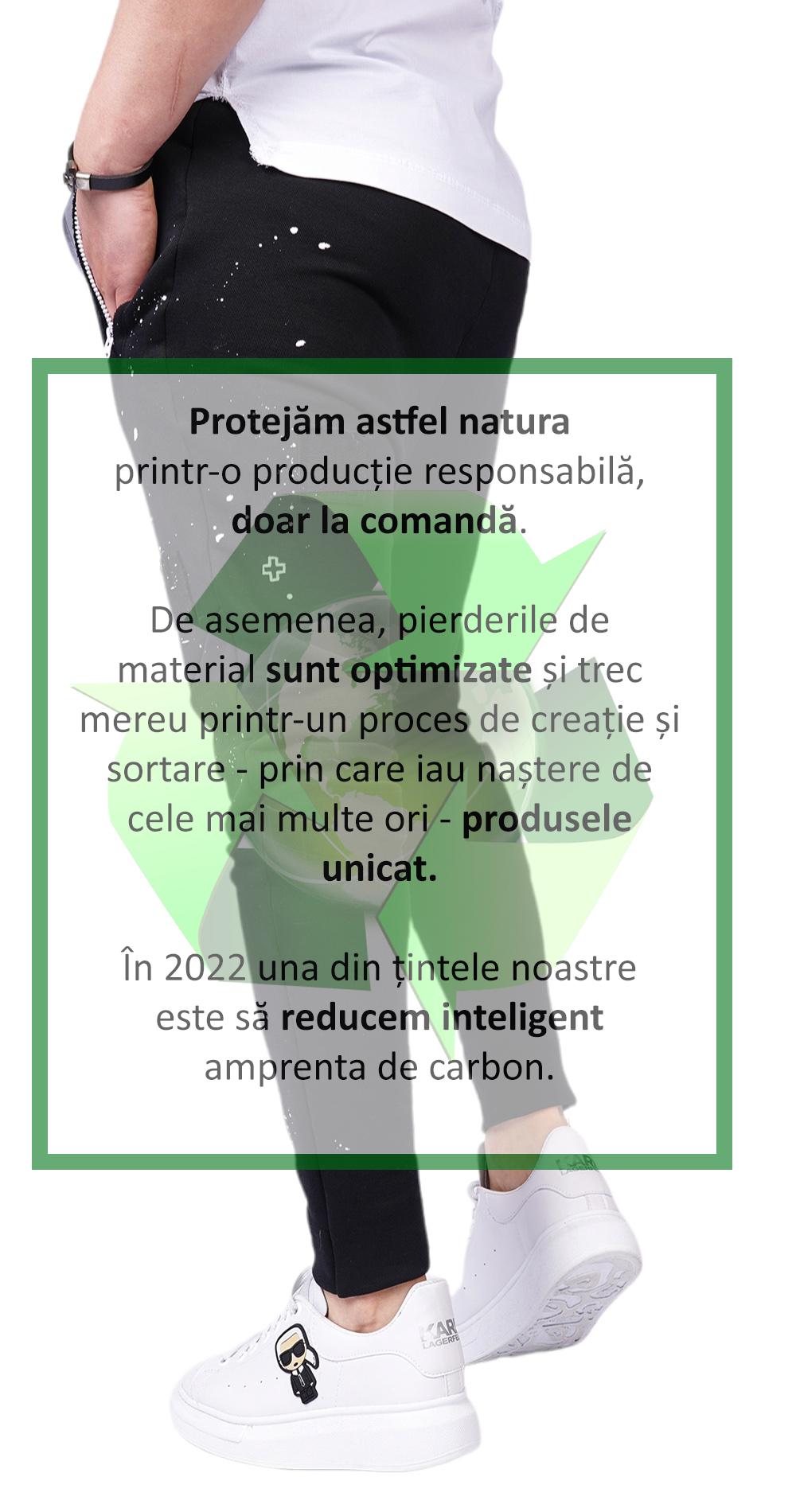 Protejăm astfel natura printr-o producție responsabilă, doar la comandă.

De asemenea, pierderile de material sunt optimizate și trec mereu printr-un proces de creație și sortare - prin care iau naștere de cele mai multe ori - produsele unicat.

În 2022 una din țintele noastre este să reducem inteligent amprenta de carbon.